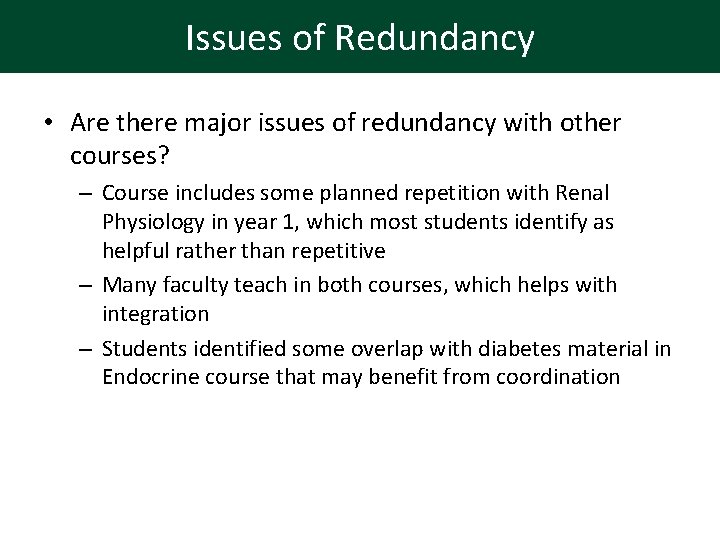 Issues of Redundancy

• Are there major issues of redundancy with other courses?

– Course includes some planned repetition with Renal Physiology in year 1, which most students identify as helpful rather than repetitive

– Many faculty teach in both courses, which helps with integration

– Students identified some overlap with diabetes material in Endocrine course that may benefit from coordination